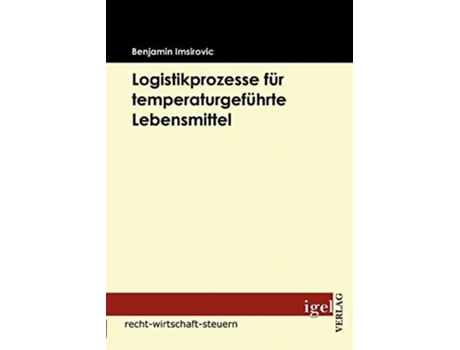 Benjamin Imsirovic

Logistikprozesse für temperaturgeführte Lebensmittel

igel VERLAG

recht-wirtschaft-steuern